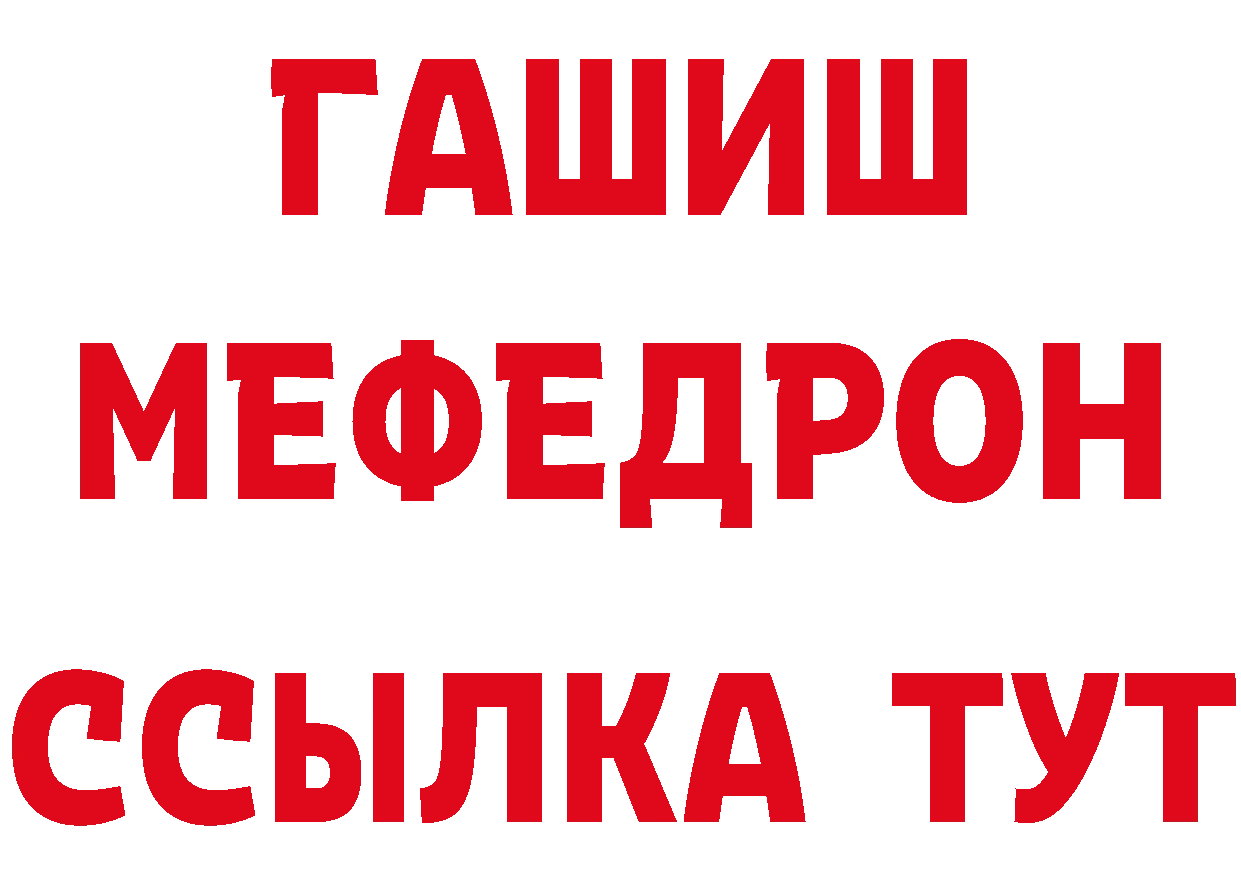 ГАШИШ
МЕФЕДРОН
ССЫЛКА ТУТ